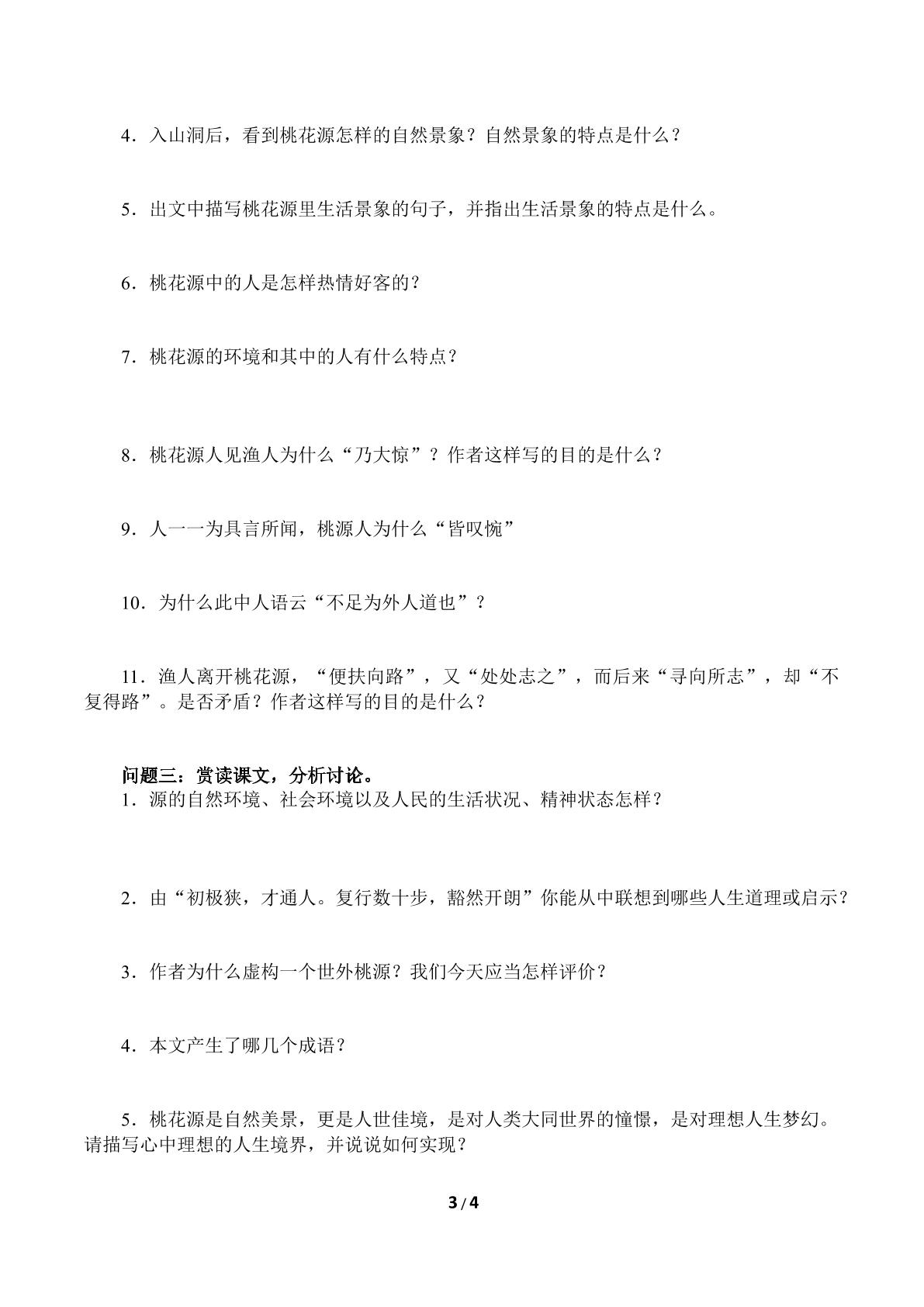 4．入山洞后，看到桃花源怎样的自然景象？自然景象的特点是什么？

5．出文中描写桃花源里生活景象的句子，并指出生活景象的特点是什么。

6．桃花源中的人是怎样热情好客的？

7．桃花源的环境和其中的人有什么特点？

8．桃花源人见渔人为什么“乃大惊”？作者这样写的目的是什么？

9．人一一为具言所闻，桃源人为什么“皆叹惋”

10．为什么此中人语云“不足为外人道也”？

11．渔人离开桃花源，“便扶向路”，又“处处志之”，而后来“寻向所志”，却“不复得路”。是否矛盾？作者这样写的目的是什么？

问题三：赏读课文，分析讨论。

1．源的自然环境、社会环境以及人民的生活状况、精神状态怎样？

2．由“初极狭，才通人。复行数十步，豁然开朗”你能从中联想到哪些人生道理或启示？

3．作者为什么虚构一个世外桃源？我们今天应当怎样评价？

4．本文产生了哪几个成语？

5．桃花源是自然美景，更是人世佳境，是对人类大同世界的憧憬，是对理想人生梦幻。请描写心中理想的人生境界，并说说如何实现？

3/4